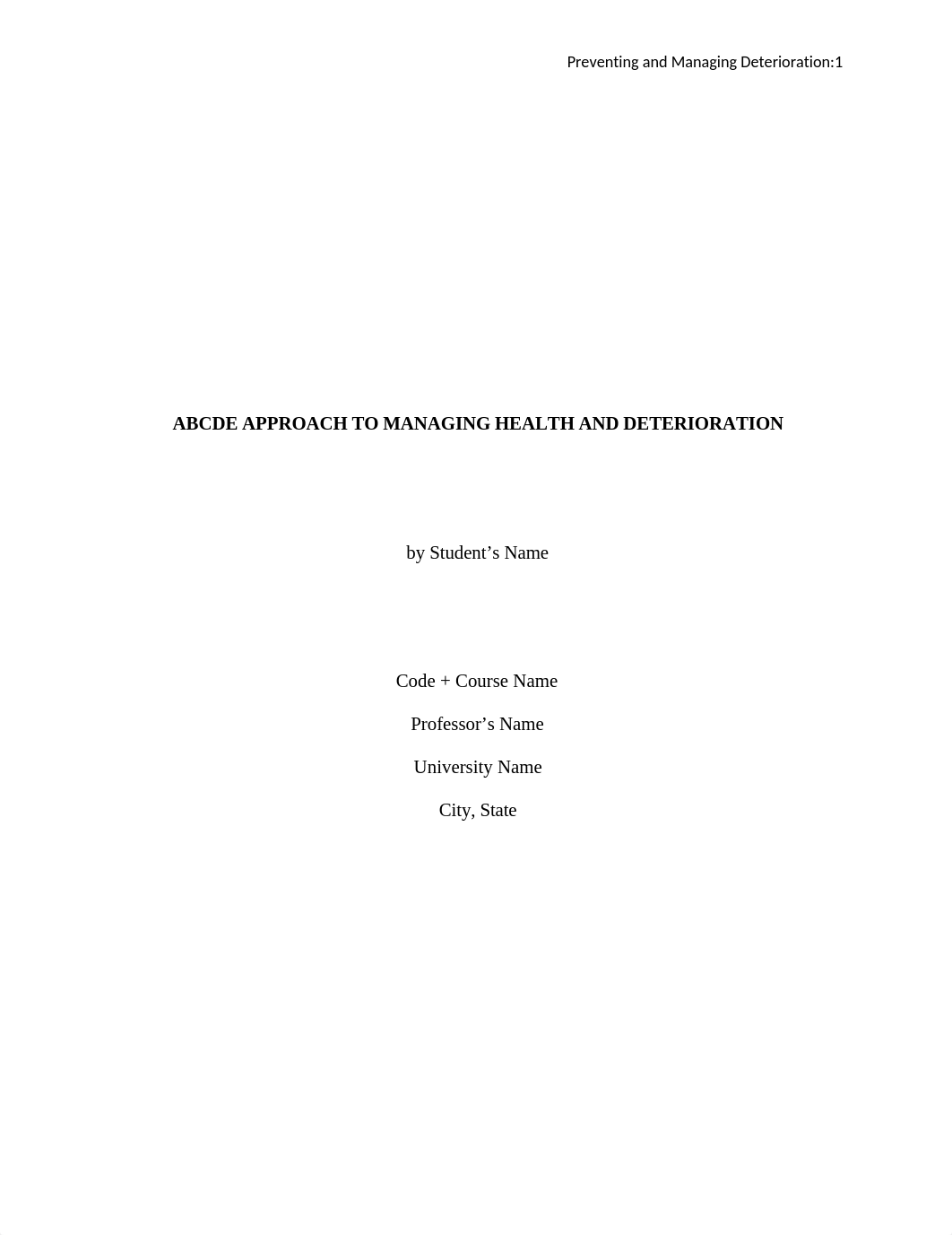 Preventing and Managing Deterioration:1

ABCDE APPROACH TO MANAGING HEALTH AND DETERIORATION

by Student’s Name

Code + Course Name

Professor’s Name

University Name

City, State